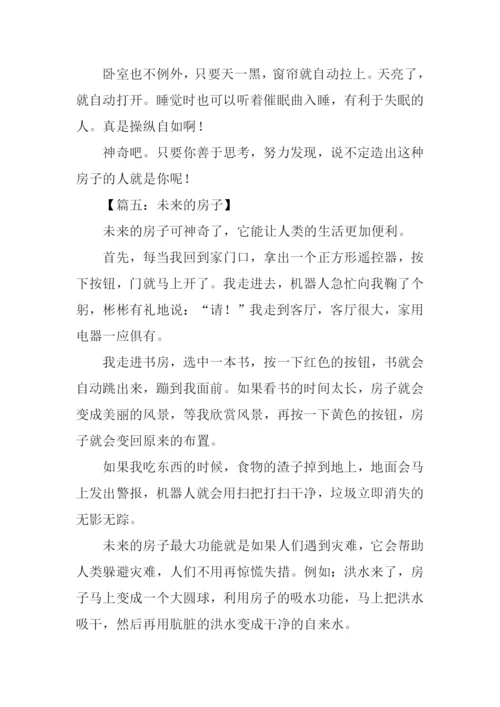 卧室也不例外，只要天一黑，窗帘就自动拉上。天亮了，就自动打开。睡觉时也可以听着催眠曲入睡，有利于失眠的人。真是操纵自如啊！

神奇吧。只要你善于思考，努力发现，说不定造出这种房子的人就是你呢！

【篇五：未来的房子】

未来的房子可神奇了，它能让人类的生活更加便利。

首先，每当我回到家门口，拿出一个正方形遥控器，按下按钮，门就马上开了。我走进去，机器人急忙向我鞠了个躬，彬彬有礼地说：“请！”我走到客厅，客厅很大，家用电器一应俱有。

我走进书房，选中一本书，按一下红色的按钮，书就会自动跳出来，蹦到我面前。如果看书的时间太长，房子就会变成美丽的风景，等我欣赏风景，再按一下黄色的按钮，房子就会变回原来的布置。

如果我吃东西的时候，食物的渣子掉到地上，地面会马上发出警报，机器人就会用扫把打扫干净，垃圾立即消失的无影无踪。

未来的房子最大功能就是如果人们遇到灾难，它会帮助人类躲避灾难，人们不用再惊慌失措。例如：洪水来了，房子马上变成一个大圆球，利用房子的吸水功能，马上把洪水吸干，然后再用肮脏的洪水变成干净的自来水。